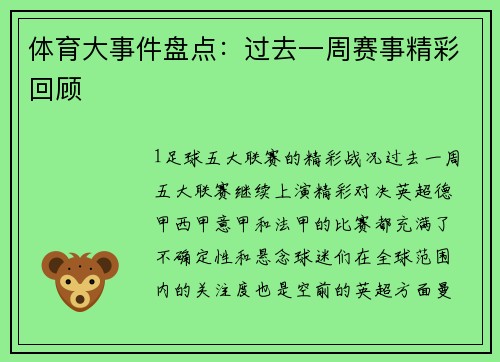 体育大事件盘点：过去一周赛事精彩回顾

1足球五大联赛的精彩战况过去一周五大联赛继续上演精彩对决英超德甲西甲意甲和法甲的比赛都充满了不确定性和悬念球迷们在全球范围内的关注度也是空前的英超方面曼